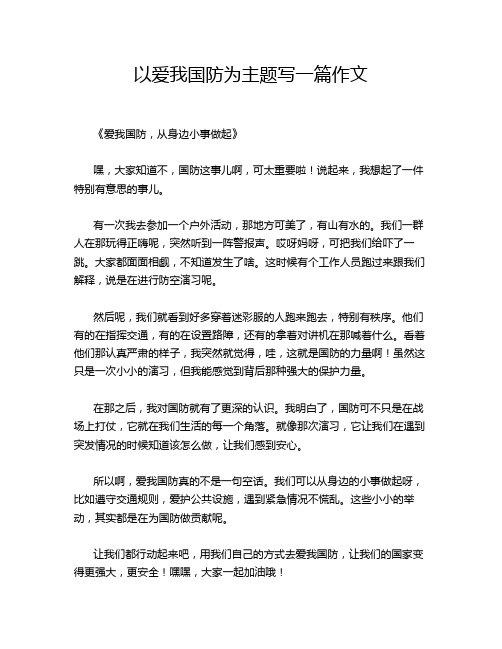 以爱我国防为主题写一篇作文

《爱我国防，从身边小事做起》

嘿，大家知道不，国防这事儿啊，可太重要啦！说起来，我想起了一件特别有意思的事儿。

有一次我去参加一个户外活动，那地方可美了，有山有水的。我们一群人在那玩得正嗨呢，突然听到一阵警报声。哎呀妈呀，可把我们给吓了一跳。大家都面面相觑，不知道发生了啥。这时候有个工作人员跑过来跟我们解释，说是在进行防空演习呢。

然后呢，我们就看到好多穿着迷彩服的人跑来跑去，特别有秩序。他们有的在指挥交通，有的在设置路障，还有的拿着对讲机在那喊着什么。看着他们那认真严肃的样子，我突然就觉得，哇，这就是国防的力量啊！虽然这只是一次小小的演习，但我能感觉到背后那种强大的保护力量。

在那之后，我对国防就有了更深的认识。我明白了，国防可不只是在战场上打仗，它就在我们生活的每一个角落。就像那次演习，它让我们在遇到突发情况的时候知道该怎么做，让我们感到安心。

所以啊，爱我国防真的不是一句空话。我们可以从身边的小事做起呀，比如遵守交通规则，爱护公共设施，遇到紧急情况不慌乱。这些小小的举动，其实都是在为国防做贡献呢。

让我们都行动起来吧，用我们自己的方式去爱我国防，让我们的国家变得更强大，更安全！嘿嘿，大家一起加油哦！